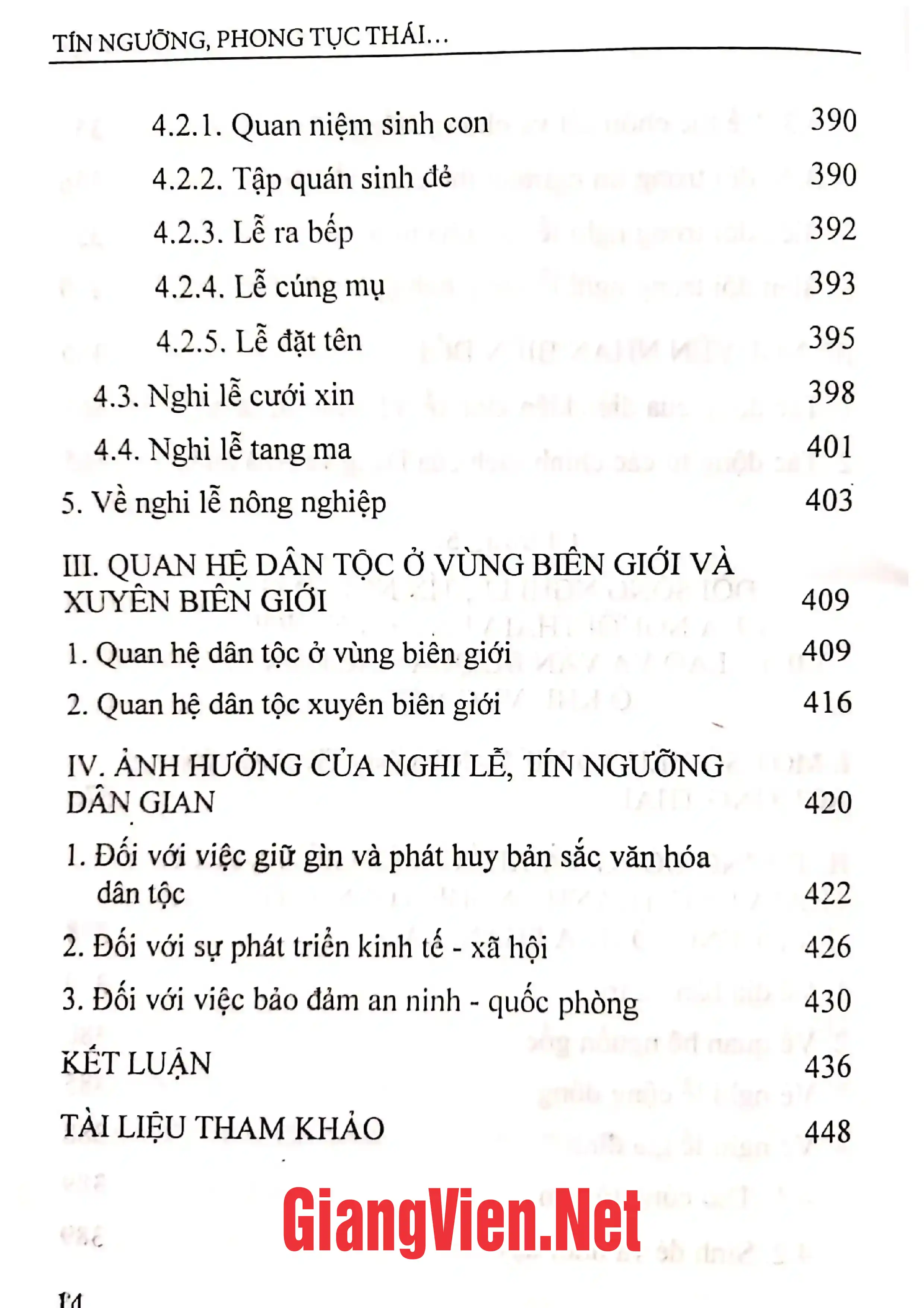 TÍN NGƯỠNG, PHONG TỤC THÁI...

4.2.1. Quan niệm sinh con 390

4.2.2. Tập quán sinh đẻ 390

4.2.3. Lễ ra bếp 392

4.2.4. Lễ cúng mụ 393

4.2.5. Lễ đặt tên 395

4.3. Nghi lễ cưới xin 398

4.4. Nghi lễ tang ma 401

5. Về nghi lễ nông nghiệp 403

III. QUAN HỆ DÂN TỘC Ở VÙNG BIÊN GIỚI VÀ XUYÊN BIÊN GIỚI 409

1. Quan hệ dân tộc ở vùng biên giới 409

2. Quan hệ dân tộc xuyên biên giới 416

IV. ẢNH HƯỞNG CỦA NGHI LỄ, TÍN NGƯỠNG DÂN GIAN 420

1. Đối với việc giữ gìn và phát huy bản sắc văn hóa dân tộc 422

2. Đối với sự phát triển kinh tế - xã hội 426

3. Đối với việc bảo đảm an ninh - quốc phòng 430

KẾT LUẬN 436

TÀI LIỆU THAM KHẢO 448

14

GiangVien.Net